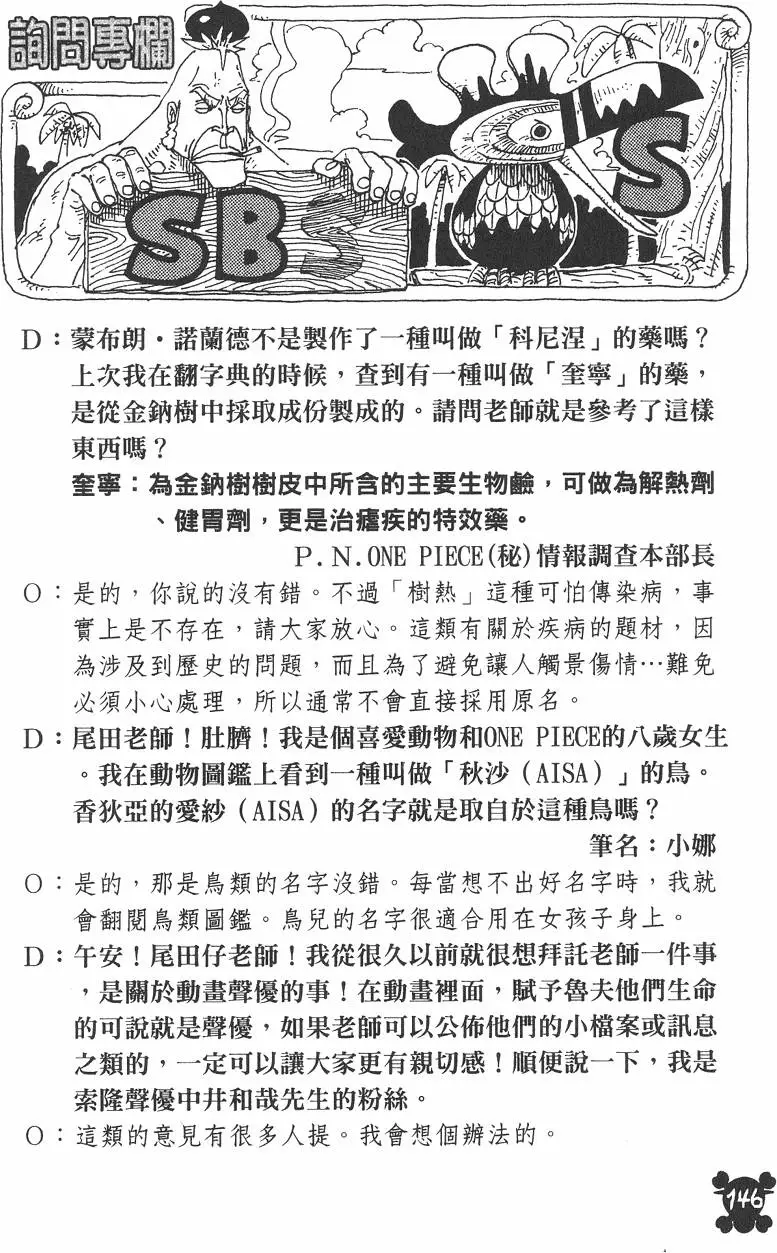 詢問專欄

SBS

D：蒙布朗・諾蘭德不是製作了一種叫做「科尼涅」的藥嗎？上次我在翻字典的時候，查到有一種叫做「奎寧」的藥，是從金鈉樹中採取成份製成的。請問老師就是參考了這樣東西嗎？

奎寧：為金鈉樹樹皮中所含的主要生物鹼，可做為解熱劑、健胃劑，更是治瘧疾的特效藥。

P.N.ONE PIECE(秘)情報調查本部長

O：是的，你說的沒有錯。不過「樹熱」這種可怕傳染病，事實上是不存在，請大家放心。這類有關於疾病的題材，因為涉及到歷史的問題，而且為了避免讓人觸景傷情…難免必須小心處理，所以通常不會直接採用原名。

D：尾田老師！肚臍！我是個喜愛動物和ONE PIECE的八歲女生。我在動物圖鑑上看到一種叫做「秋沙（AISA）」的鳥。香狄亞的愛紗（AISA）的名字就是取自於這種鳥嗎？

筆名：小娜

O：是的，那是鳥類的名字沒錯。每當想不出好名字時，我就會翻閱鳥類圖鑑。鳥兒的名字很適合用在女孩子身上。

D：午安！尾田仔老師！我從很久以前就很想拜託老師一件事，是關於動畫聲優的事！在動畫裡面，賦予魯夫他們生命的可說就是聲優，如果老師可以公佈他們的小檔案或訊息之類的，一定可以讓大家更有親切感！順便說一下，我是索隆聲優中井和哉先生的粉絲。

O：這類的意見有很多人提。我會想個辦法的。

146